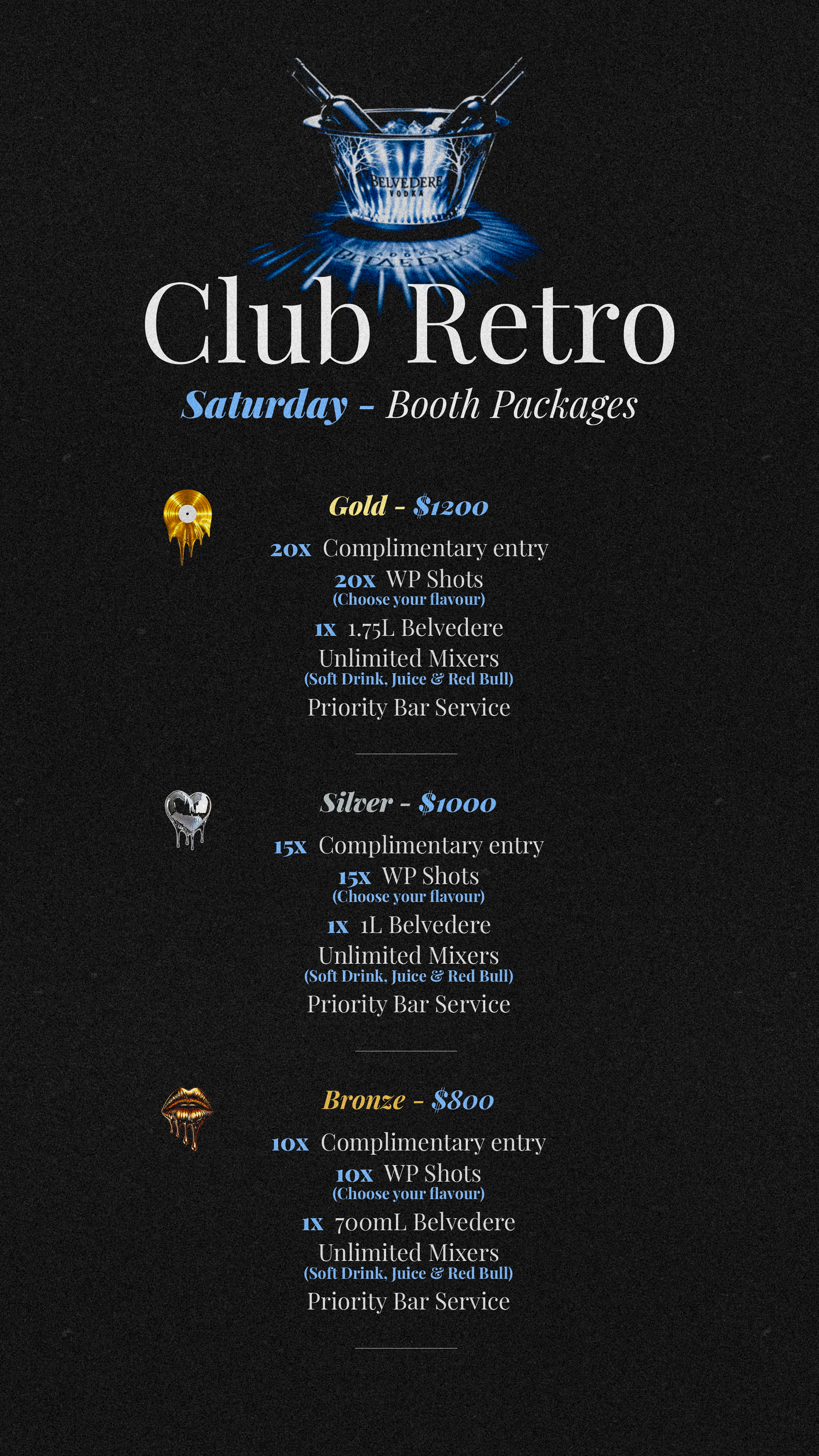 BELVEDERE
VODKA

Club Retro

Saturday - Booth Packages

Gold - $1200

20x Complimentary entry

20x WP Shots
(Choose your flavour)

1x 1.75L Belvedere

Unlimited Mixers
(Soft Drink, Juice & Red Bull)

Priority Bar Service

Silver - $1000

15x Complimentary entry

15x WP Shots
(Choose your flavour)

1x 1L Belvedere

Unlimited Mixers
(Soft Drink, Juice & Red Bull)

Priority Bar Service

Bronze - $800

10x Complimentary entry

10x WP Shots
(Choose your flavour)

1x 700mL Belvedere

Unlimited Mixers
(Soft Drink, Juice & Red Bull)

Priority Bar Service